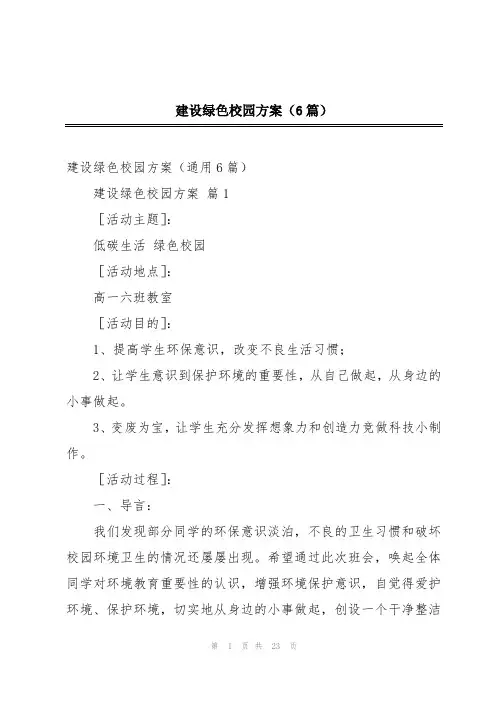 建设绿色校园方案（6篇）

建设绿色校园方案（通用6篇）

建设绿色校园方案 篇1

［活动主题］：

低碳生活 绿色校园

［活动地点］：

高一六班教室

［活动目的］：

1、提高学生环保意识，改变不良生活习惯；

2、让学生意识到保护环境的重要性，从自己做起，从身边的小事做起。

3、变废为宝，让学生充分发挥想象力和创造力竞做科技小制作。

［活动过程］：

一、导言：

我们发现部分同学的环保意识淡泊，不良的卫生习惯和破坏校园环境卫生的情况还屡屡出现。希望通过此次班会，唤起全体同学对环境教育重要性的认识，增强环境保护意识，自觉得爱护环境、保护环境，切实地从身边的小事做起，创设一个干净整洁

第 1 页 共 23 页